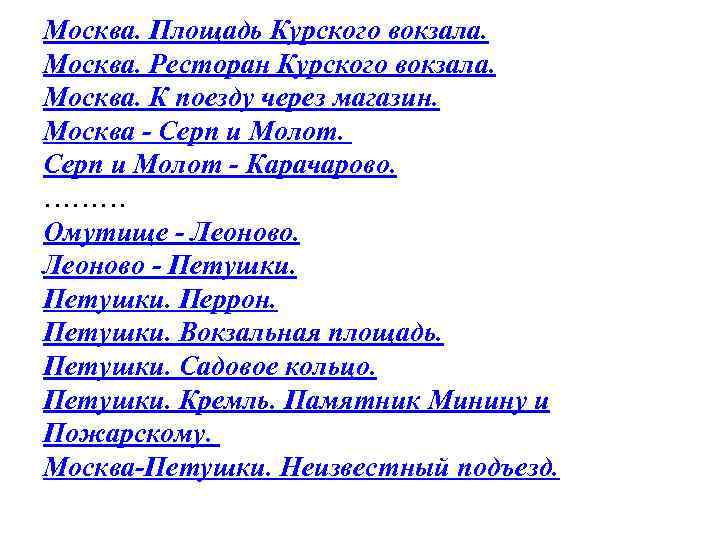 Москва. Площадь Курского вокзала.
Москва. Ресторан Курского вокзала.
Москва. К поезду через магазин.
Москва - Серп и Молот.
Серп и Молот - Карачарово.
………
Омутище - Леоново.
Леоново - Петушки.
Петушки. Перрон.
Петушки. Вокзальная площадь.
Петушки. Садовое кольцо.
Петушки. Кремль. Памятник Минину и Пожарскому.
Москва-Петушки. Неизвестный подъезд.